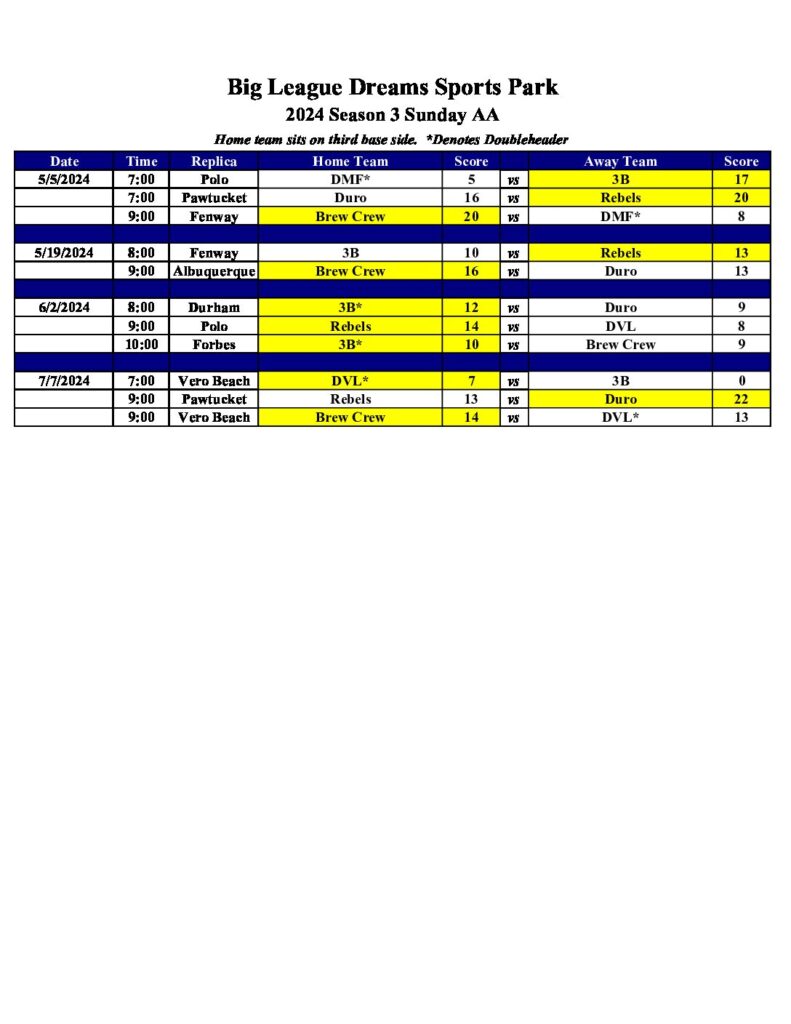 Big League Dreams Sports Park
2024 Season 3 Sunday AA
Home team sits on third base side. *Denotes Doubleheader

| Date | Time | Replica | Home Team | Score | | Away Team | Score |
|---|---|---|---|---|---|---|---|
| 5/5/2024 | 7:00 | Polo | DMF* | 5 | vs | 3B | 17 |
| | 7:00 | Pawtucket | Duro | 16 | vs | Rebels | 20 |
| | 9:00 | Fenway | Brew Crew | 20 | vs | DMF* | 8 |
| | | | | | | | |
| 5/19/2024 | 8:00 | Fenway | 3B | 10 | vs | Rebels | 13 |
| | 9:00 | Albuquerque | Brew Crew | 16 | vs | Duro | 13 |
| | | | | | | | |
| 6/2/2024 | 8:00 | Durham | 3B* | 12 | vs | Duro | 9 |
| | 9:00 | Polo | Rebels | 14 | vs | DVL | 8 |
| | 10:00 | Forbes | 3B* | 10 | vs | Brew Crew | 9 |
| | | | | | | | |
| 7/7/2024 | 7:00 | Vero Beach | DVL* | 7 | vs | 3B | 0 |
| | 9:00 | Pawtucket | Rebels | 13 | vs | Duro | 22 |
| | 9:00 | Vero Beach | Brew Crew | 14 | vs | DVL* | 13 |